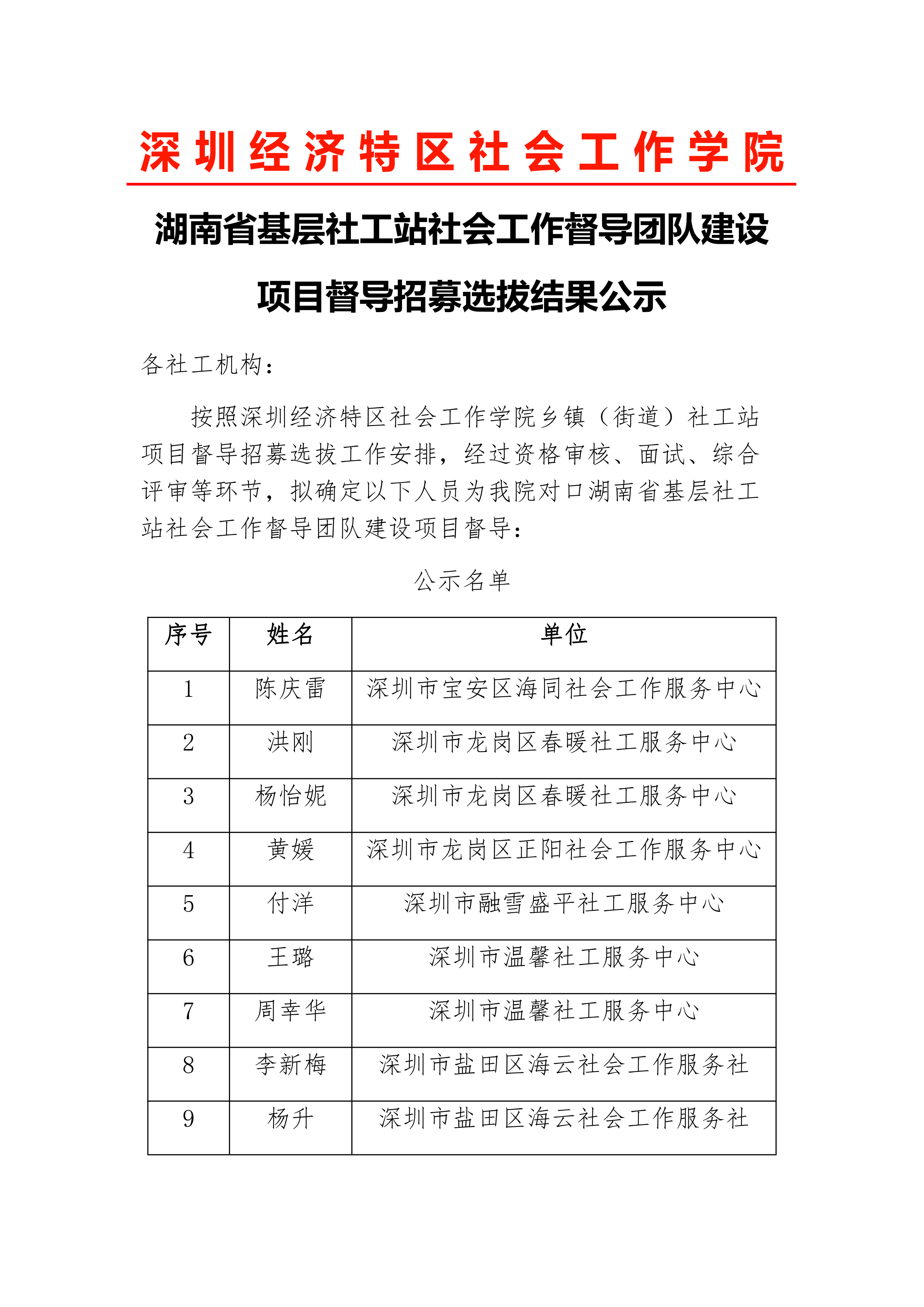 深圳经济特区社会工作学院

湖南省基层社工站社会工作督导团队建设项目督导招募选拔结果公示

各社工机构：

按照深圳经济特区社会工作学院乡镇（街道）社工站项目督导招募选拔工作安排，经过资格审核、面试、综合评审等环节，拟确定以下人员为我院对口湖南省基层社工站社会工作督导团队建设项目督导：

公示名单

| 序号 | 姓名 | 单位 |
|---|---|---|
| 1 | 陈庆雷 | 深圳市宝安区海同社会工作服务中心 |
| 2 | 洪刚 | 深圳市龙岗区春暖社工服务中心 |
| 3 | 杨怡妮 | 深圳市龙岗区春暖社工服务中心 |
| 4 | 黄媛 | 深圳市龙岗区正阳社会工作服务中心 |
| 5 | 付洋 | 深圳市融雪盛平社工服务中心 |
| 6 | 王璐 | 深圳市温馨社工服务中心 |
| 7 | 周幸华 | 深圳市温馨社工服务中心 |
| 8 | 李新梅 | 深圳市盐田区海云社会工作服务社 |
| 9 | 杨升 | 深圳市盐田区海云社会工作服务社 |